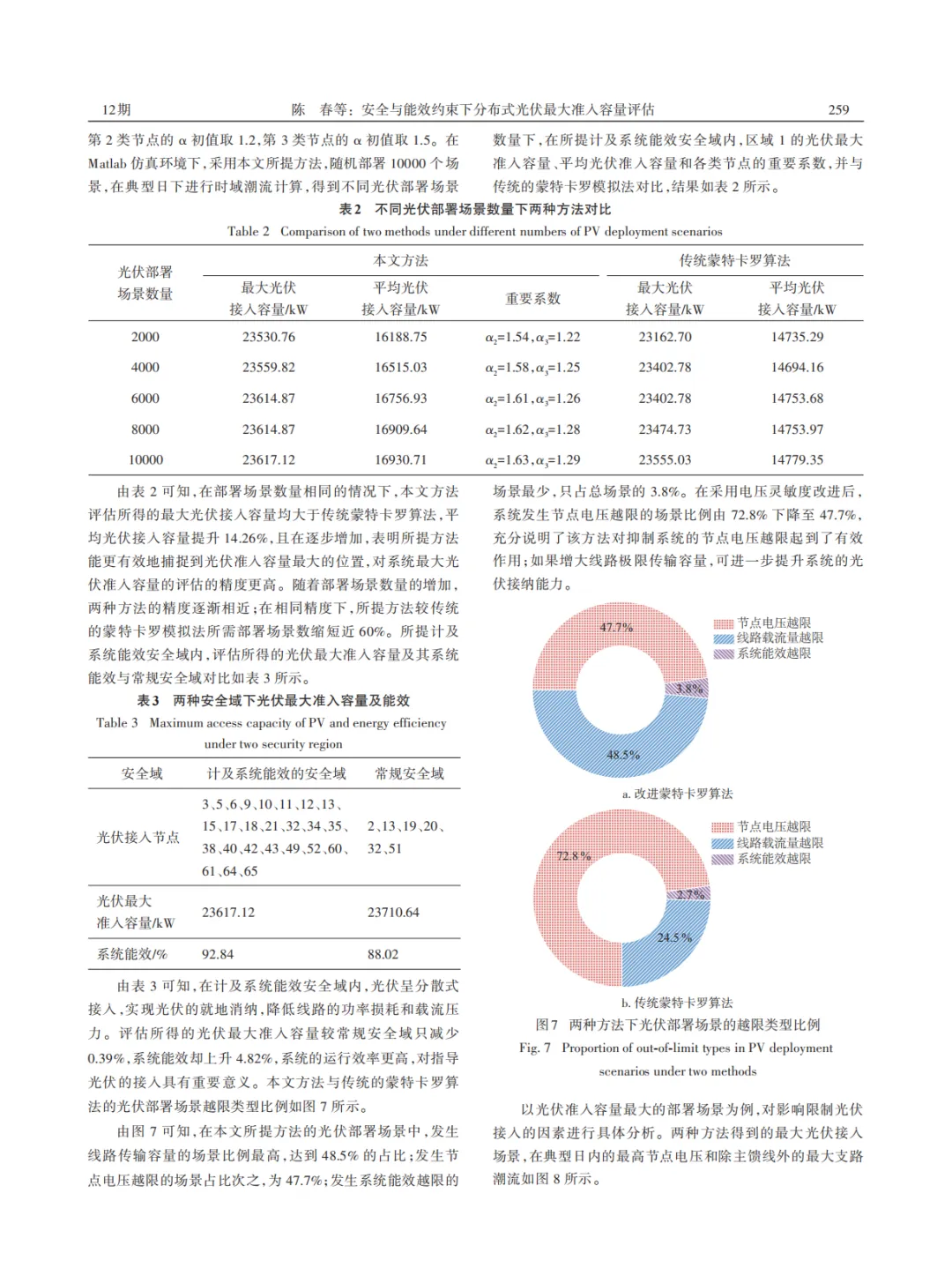 12期　　陈　春等：安全与能效约束下分布式光伏最大准入容量评估　　259

第 2 类节点的 α 初值取 1.2，第 3 类节点的 α 初值取 1.5。在 Matlab 仿真环境下，采用本文所提方法，随机部署 10000 个场景，在典型日下进行时域潮流计算，得到不同光伏部署场景数量下，在所提计及系统能效安全域内，区域 1 的光伏最大准入容量、平均光伏准入容量和各类节点的重要系数，并与传统的蒙特卡罗模拟法对比，结果如表 2 所示。

表 2　不同光伏部署场景数量下两种方法对比

Table 2　Comparison of two methods under different numbers of PV deployment scenarios

| 光伏部署场景数量 | 本文方法 最大光伏接入容量/kW | 本文方法 平均光伏接入容量/kW | 本文方法 重要系数 | 传统蒙特卡罗算法 最大光伏接入容量/kW | 传统蒙特卡罗算法 平均光伏接入容量/kW |
|---|---|---|---|---|---|
| 2000 | 23530.76 | 16188.75 | $\alpha_2$=1.54，$\alpha_3$=1.22 | 23162.70 | 14735.29 |
| 4000 | 23559.82 | 16515.03 | $\alpha_2$=1.58，$\alpha_3$=1.25 | 23402.78 | 14694.16 |
| 6000 | 23614.87 | 16756.93 | $\alpha_2$=1.61，$\alpha_3$=1.26 | 23402.78 | 14753.68 |
| 8000 | 23614.87 | 16909.64 | $\alpha_2$=1.62，$\alpha_3$=1.28 | 23474.73 | 14753.97 |
| 10000 | 23617.12 | 16930.71 | $\alpha_2$=1.63，$\alpha_3$=1.29 | 23555.03 | 14779.35 |

由表 2 可知，在部署场景数量相同的情况下，本文方法评估所得的最大光伏接入容量均大于传统蒙特卡罗算法，平均光伏接入容量提升 14.26%，且在逐步增加，表明所提方法能更有效地捕捉到光伏准入容量最大的位置，对系统最大光伏准入容量的评估的精度更高。随着部署场景数量的增加，两种方法的精度逐渐相近；在相同精度下，所提方法较传统的蒙特卡罗模拟法所需部署场景数缩短近 60%。所提计及系统能效安全域内，评估所得的光伏最大准入容量及其系统能效与常规安全域对比如表 3 所示。

表 3　两种安全域下光伏最大准入容量及能效

Table 3　Maximum access capacity of PV and energy efficiency under two security region

| 安全域 | 计及系统能效的安全域 | 常规安全域 |
|---|---|---|
| 光伏接入节点 | 3、5、6、9、10、11、12、13、15、17、18、21、32、34、35、38、40、42、43、49、52、60、61、64、65 | 2、13、19、20、32、51 |
| 光伏最大准入容量/kW | 23617.12 | 23710.64 |
| 系统能效/% | 92.84 | 88.02 |

由表 3 可知，在计及系统能效安全域内，光伏呈分散式接入，实现光伏的就地消纳，降低线路的功率损耗和载流压力。评估所得的光伏最大准入容量较常规安全域只减少 0.39%，系统能效却上升 4.82%，系统的运行效率更高，对指导光伏的接入具有重要意义。本文方法与传统的蒙特卡罗算法的光伏部署场景越限类型比例如图 7 所示。

由图 7 可知，在本文所提方法的光伏部署场景中，发生线路传输容量的场景比例最高，达到 48.5% 的占比；发生节点电压越限的场景占比次之，为 47.7%；发生系统能效越限的场景最少，只占总场景的 3.8%。在采用电压灵敏度改进后，系统发生节点电压越限的场景比例由 72.8% 下降至 47.7%，充分说明了该方法对抑制系统的节点电压越限起到了有效作用；如果增大线路极限传输容量，可进一步提升系统的光伏接纳能力。

47.7%
3.8%
48.5%
节点电压越限
线路载流量越限
系统能效越限
a. 改进蒙特卡罗算法

72.8%
2.7%
24.5%
节点电压越限
线路载流量越限
系统能效越限
b. 传统蒙特卡罗算法

图 7　两种方法下光伏部署场景的越限类型比例

Fig. 7　Proportion of out-of-limit types in PV deployment scenarios under two methods

以光伏准入容量最大的部署场景为例，对影响限制光伏接入的因素进行具体分析。两种方法得到的最大光伏接入场景，在典型日内的最高节点电压和除主馈线外的最大支路潮流如图 8 所示。